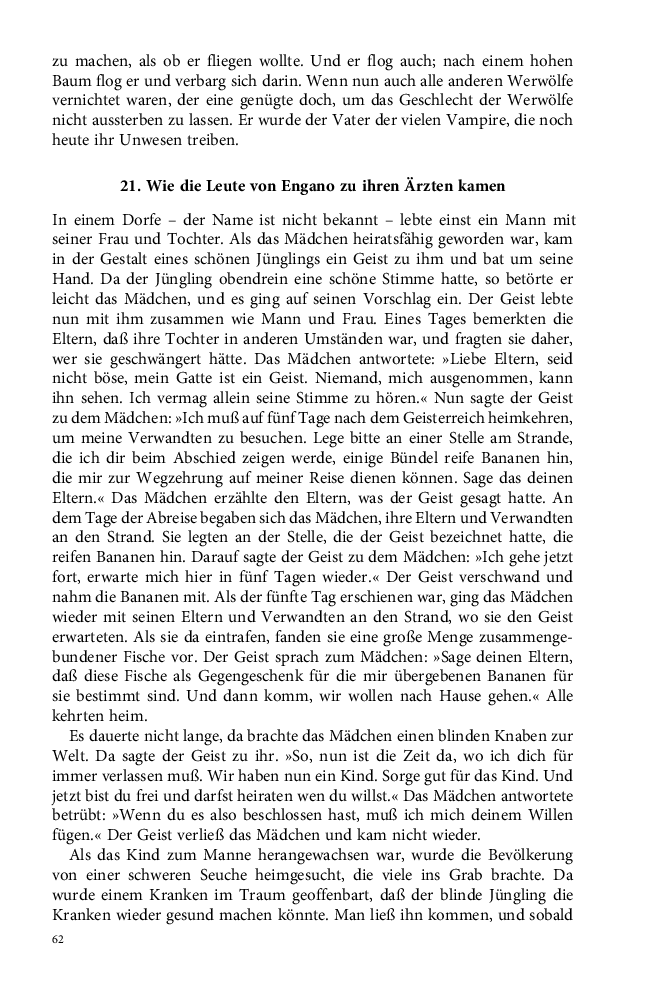 zu machen, als ob er fliegen wollte. Und er flog auch; nach einem hohen Baum flog er und verbarg sich darin. Wenn nun auch alle anderen Werwölfe vernichtet waren, der eine genügte doch, um das Geschlecht der Werwölfe nicht aussterben zu lassen. Er wurde der Vater der vielen Vampire, die noch heute ihr Unwesen treiben.

21. Wie die Leute von Engano zu ihren Ärzten kamen

In einem Dorfe – der Name ist nicht bekannt – lebte einst ein Mann mit seiner Frau und Tochter. Als das Mädchen heiratsfähig geworden war, kam in der Gestalt eines schönen Jünglings ein Geist zu ihm und bat um seine Hand. Da der Jüngling obendrein eine schöne Stimme hatte, so betörte er leicht das Mädchen, und es ging auf seinen Vorschlag ein. Der Geist lebte nun mit ihm zusammen wie Mann und Frau. Eines Tages bemerkten die Eltern, daß ihre Tochter in anderen Umständen war, und fragten sie daher, wer sie geschwängert hätte. Das Mädchen antwortete: »Liebe Eltern, seid nicht böse, mein Gatte ist ein Geist. Niemand, mich ausgenommen, kann ihn sehen. Ich vermag allein seine Stimme zu hören.« Nun sagte der Geist zu dem Mädchen: »Ich muß auf fünf Tage nach dem Geisterreich heimkehren, um meine Verwandten zu besuchen. Lege bitte an einer Stelle am Strande, die ich dir beim Abschied zeigen werde, einige Bündel reife Bananen hin, die mir zur Wegzehrung auf meiner Reise dienen können. Sage das deinen Eltern.« Das Mädchen erzählte den Eltern, was der Geist gesagt hatte. An dem Tage der Abreise begaben sich das Mädchen, ihre Eltern und Verwandten an den Strand. Sie legten an der Stelle, die der Geist bezeichnet hatte, die reifen Bananen hin. Darauf sagte der Geist zu dem Mädchen: »Ich gehe jetzt fort, erwarte mich hier in fünf Tagen wieder.« Der Geist verschwand und nahm die Bananen mit. Als der fünfte Tag erschienen war, ging das Mädchen wieder mit seinen Eltern und Verwandten an den Strand, wo sie den Geist erwarteten. Als sie da eintrafen, fanden sie eine große Menge zusammengebundener Fische vor. Der Geist sprach zum Mädchen: »Sage deinen Eltern, daß diese Fische als Gegengeschenk für die mir übergebenen Bananen für sie bestimmt sind. Und dann komm, wir wollen nach Hause gehen.« Alle kehrten heim.

Es dauerte nicht lange, da brachte das Mädchen einen blinden Knaben zur Welt. Da sagte der Geist zu ihr. »So, nun ist die Zeit da, wo ich dich für immer verlassen muß. Wir haben nun ein Kind. Sorge gut für das Kind. Und jetzt bist du frei und darfst heiraten wen du willst.« Das Mädchen antwortete betrübt: »Wenn du es also beschlossen hast, muß ich mich deinem Willen fügen.« Der Geist verließ das Mädchen und kam nicht wieder.

Als das Kind zum Manne herangewachsen war, wurde die Bevölkerung von einer schweren Seuche heimgesucht, die viele ins Grab brachte. Da wurde einem Kranken im Traum geoffenbart, daß der blinde Jüngling die Kranken wieder gesund machen könnte. Man ließ ihn kommen, und sobald

62